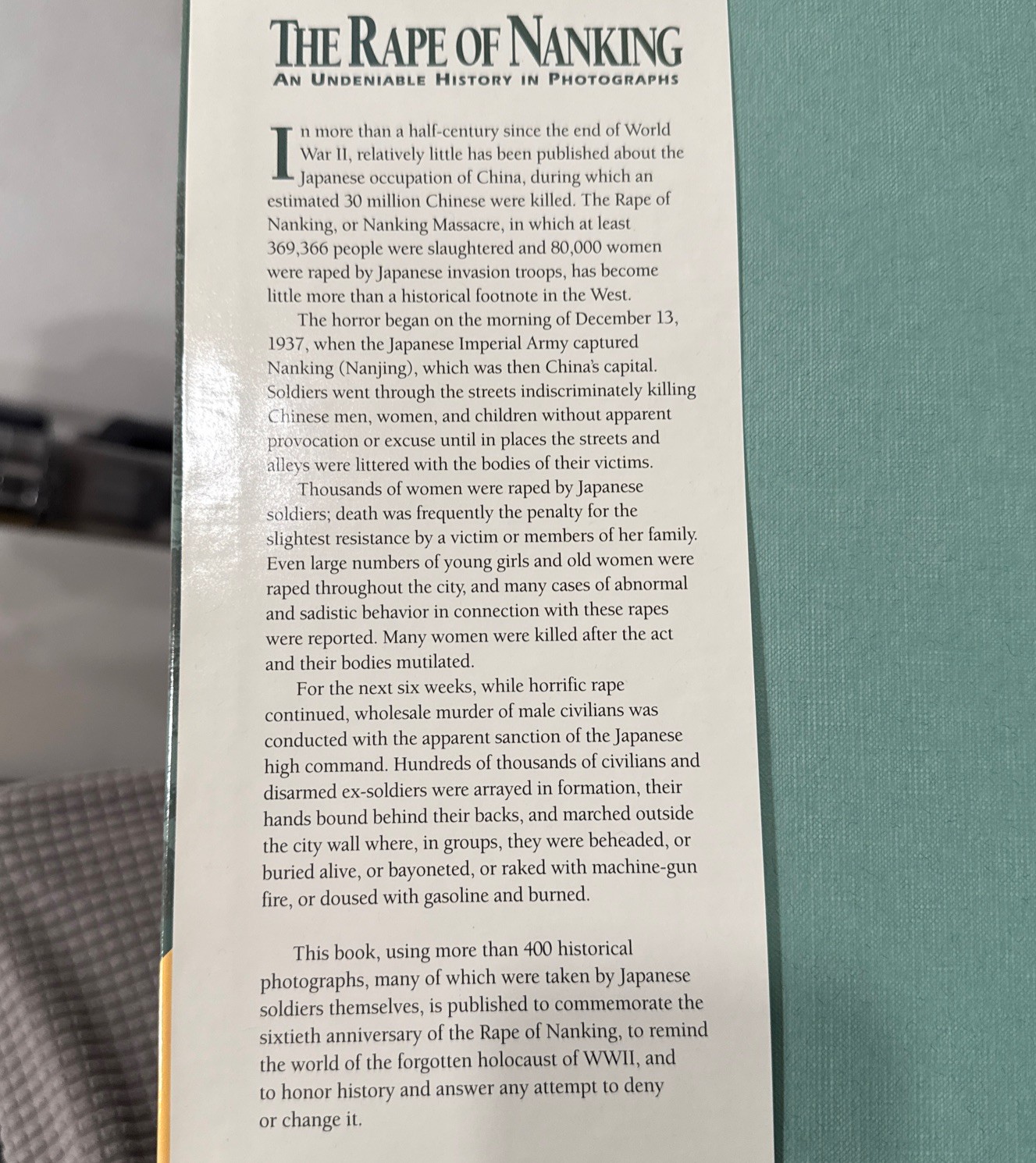 THE RAPE OF NANKING
AN UNDENIABLE HISTORY IN PHOTOGRAPHS

In more than a half-century since the end of World War II, relatively little has been published about the Japanese occupation of China, during which an estimated 30 million Chinese were killed. The Rape of Nanking, or Nanking Massacre, in which at least 369,366 people were slaughtered and 80,000 women were raped by Japanese invasion troops, has become little more than a historical footnote in the West.

The horror began on the morning of December 13, 1937, when the Japanese Imperial Army captured Nanking (Nanjing), which was then China's capital. Soldiers went through the streets indiscriminately killing Chinese men, women, and children without apparent provocation or excuse until in places the streets and alleys were littered with the bodies of their victims.

Thousands of women were raped by Japanese soldiers; death was frequently the penalty for the slightest resistance by a victim or members of her family. Even large numbers of young girls and old women were raped throughout the city, and many cases of abnormal and sadistic behavior in connection with these rapes were reported. Many women were killed after the act and their bodies mutilated.

For the next six weeks, while horrific rape continued, wholesale murder of male civilians was conducted with the apparent sanction of the Japanese high command. Hundreds of thousands of civilians and disarmed ex-soldiers were arrayed in formation, their hands bound behind their backs, and marched outside the city wall where, in groups, they were beheaded, or buried alive, or bayoneted, or raked with machine-gun fire, or doused with gasoline and burned.

This book, using more than 400 historical photographs, many of which were taken by Japanese soldiers themselves, is published to commemorate the sixtieth anniversary of the Rape of Nanking, to remind the world of the forgotten holocaust of WWII, and to honor history and answer any attempt to deny or change it.